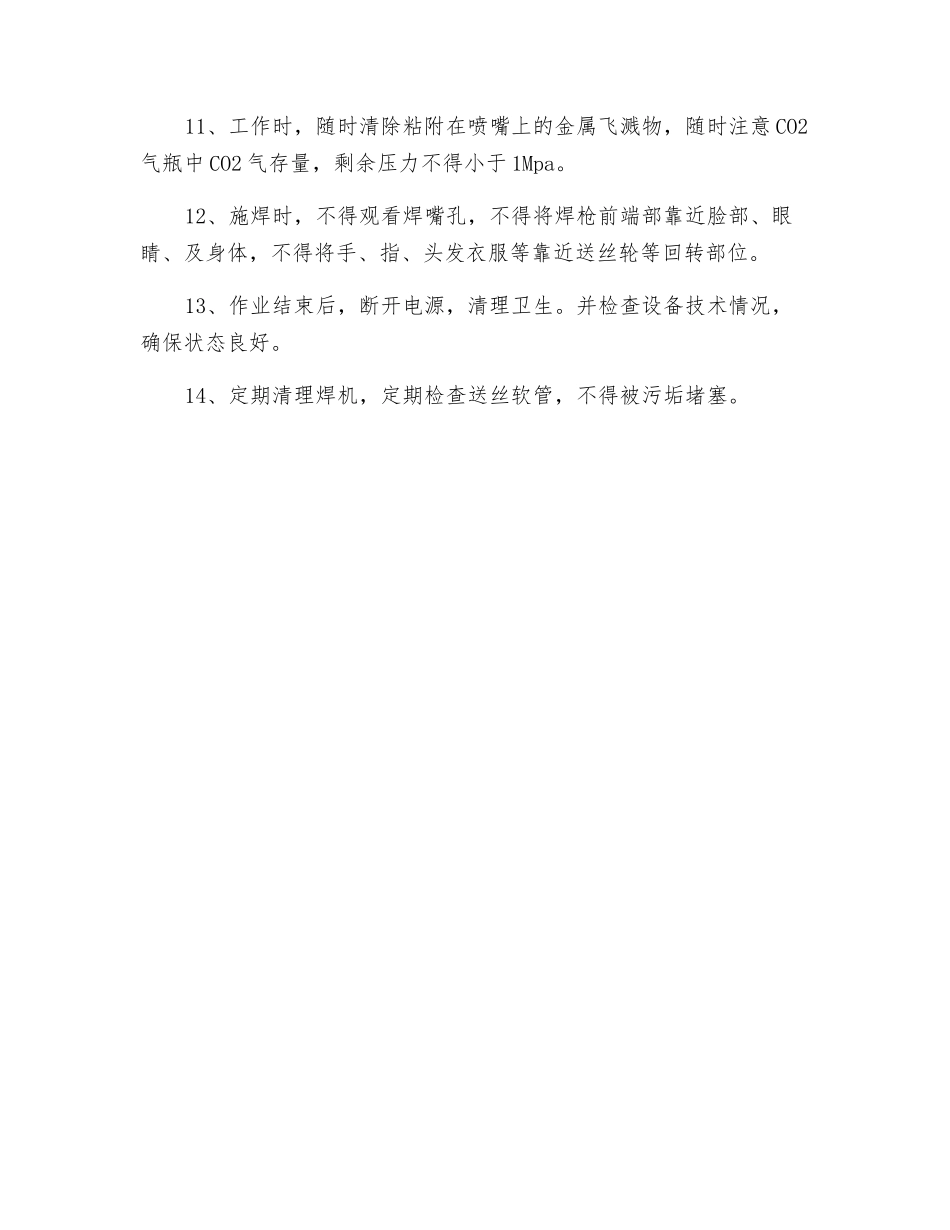 11、工作时，随时清除粘附在喷嘴上的金属飞溅物，随时注意CO2气瓶中CO2气存量，剩余压力不得小于1Mpa。

12、施焊时，不得观看焊嘴孔，不得将焊枪前端部靠近脸部、眼睛、及身体，不得将手、指、头发衣服等靠近送丝轮等回转部位。

13、作业结束后，断开电源，清理卫生。并检查设备技术情况，确保状态良好。

14、定期清理焊机，定期检查送丝软管，不得被污垢堵塞。